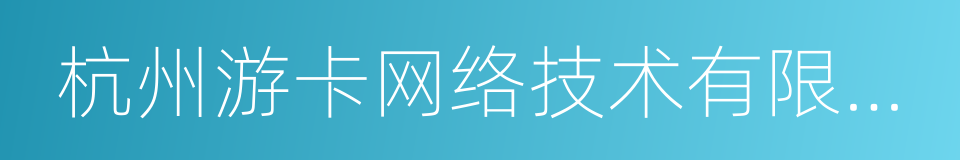 杭州游卡网络技术有限...